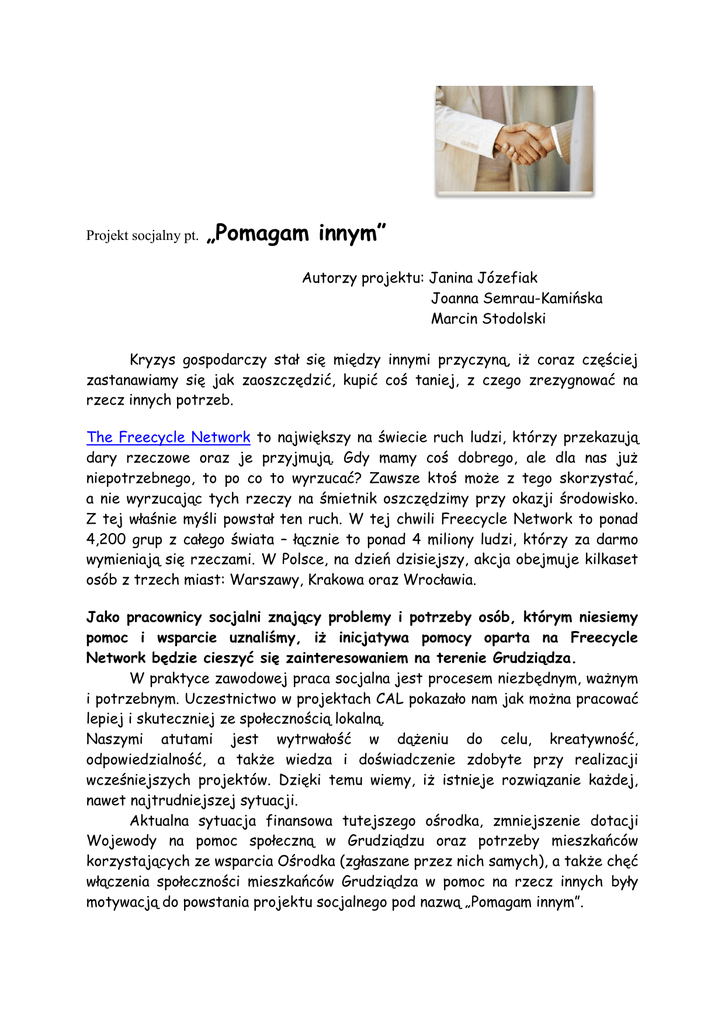 Projekt socjalny pt. „Pomagam innym”

Autorzy projektu: Janina Józefiak
Joanna Semrau-Kamińska
Marcin Stodolski

Kryzys gospodarczy stał się między innymi przyczyną, iż coraz częściej zastanawiamy się jak zaoszczędzić, kupić coś taniej, z czego zrezygnować na rzecz innych potrzeb.

The Freecycle Network to największy na świecie ruch ludzi, którzy przekazują dary rzeczowe oraz je przyjmują. Gdy mamy coś dobrego, ale dla nas już niepotrzebnego, to po co to wyrzucać? Zawsze ktoś może z tego skorzystać, a nie wyrzucając tych rzeczy na śmietnik oszczędzimy przy okazji środowisko. Z tej właśnie myśli powstał ten ruch. W tej chwili Freecycle Network to ponad 4,200 grup z całego świata – łącznie to ponad 4 miliony ludzi, którzy za darmo wymieniają się rzeczami. W Polsce, na dzień dzisiejszy, akcja obejmuje kilkaset osób z trzech miast: Warszawy, Krakowa oraz Wrocławia.

Jako pracownicy socjalni znający problemy i potrzeby osób, którym niesiemy pomoc i wsparcie uznaliśmy, iż inicjatywa pomocy oparta na Freecycle Network będzie cieszyć się zainteresowaniem na terenie Grudziądza.

W praktyce zawodowej praca socjalna jest procesem niezbędnym, ważnym i potrzebnym. Uczestnictwo w projektach CAL pokazało nam jak można pracować lepiej i skuteczniej ze społecznością lokalną.
Naszymi atutami jest wytrwałość w dążeniu do celu, kreatywność, odpowiedzialność, a także wiedza i doświadczenie zdobyte przy realizacji wcześniejszych projektów. Dzięki temu wiemy, iż istnieje rozwiązanie każdej, nawet najtrudniejszej sytuacji.

Aktualna sytuacja finansowa tutejszego ośrodka, zmniejszenie dotacji Wojewody na pomoc społeczną w Grudziądzu oraz potrzeby mieszkańców korzystających ze wsparcia Ośrodka (zgłaszane przez nich samych), a także chęć włączenia społeczności mieszkańców Grudziądza w pomoc na rzecz innych były motywacją do powstania projektu socjalnego pod nazwą „Pomagam innym”.